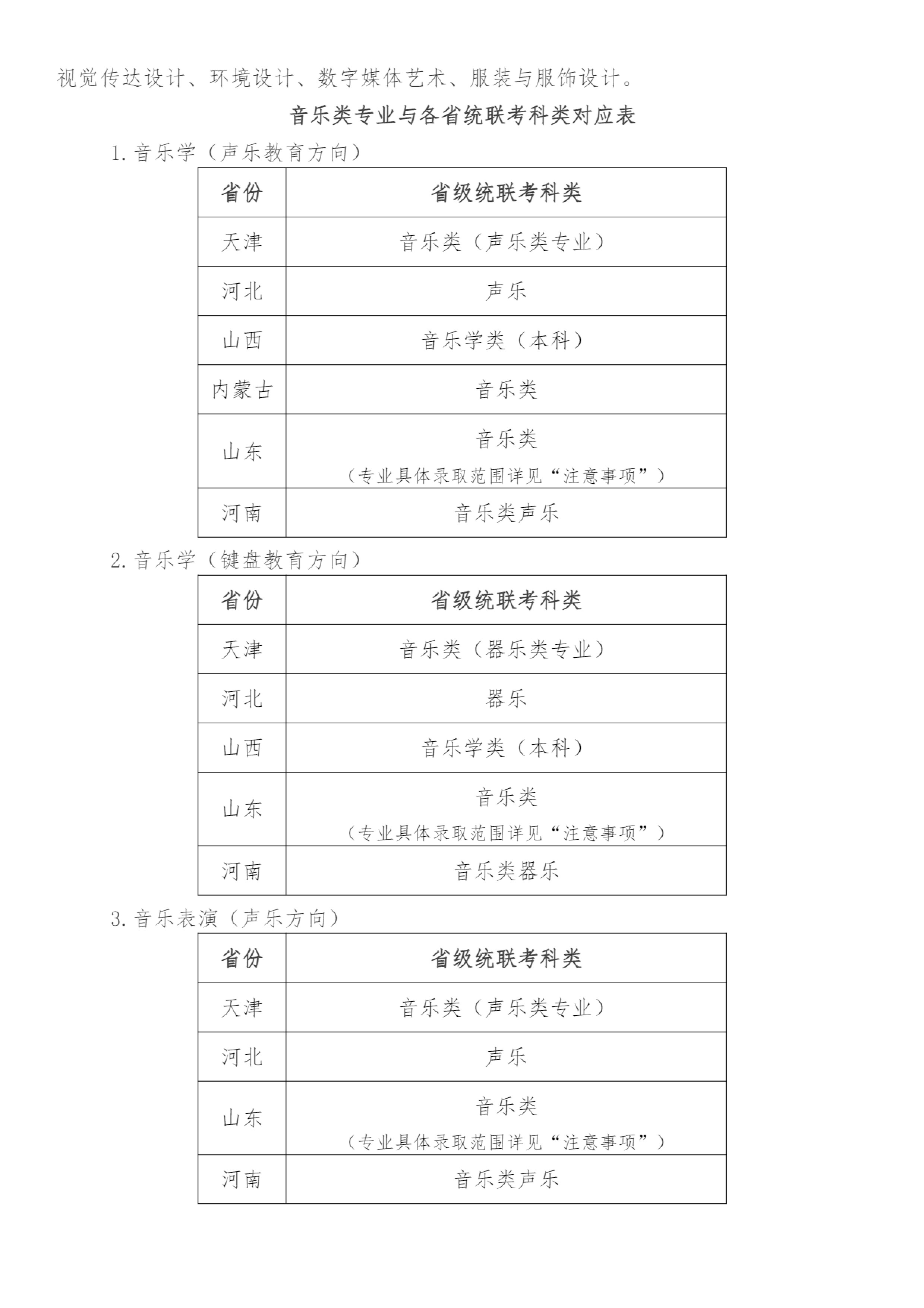 视觉传达设计、环境设计、数字媒体艺术、服装与服饰设计。

音乐类专业与各省统联考科类对应表

1.音乐学（声乐教育方向）

| 省份 | 省级统联考科类 |
|---|---|
| 天津 | 音乐类（声乐类专业） |
| 河北 | 声乐 |
| 山西 | 音乐学类（本科） |
| 内蒙古 | 音乐类 |
| 山东 | 音乐类（专业具体录取范围详见“注意事项”） |
| 河南 | 音乐类声乐 |

2.音乐学（键盘教育方向）

| 省份 | 省级统联考科类 |
|---|---|
| 天津 | 音乐类（器乐类专业） |
| 河北 | 器乐 |
| 山西 | 音乐学类（本科） |
| 山东 | 音乐类（专业具体录取范围详见“注意事项”） |
| 河南 | 音乐类器乐 |

3.音乐表演（声乐方向）

| 省份 | 省级统联考科类 |
|---|---|
| 天津 | 音乐类（声乐类专业） |
| 河北 | 声乐 |
| 山东 | 音乐类（专业具体录取范围详见“注意事项”） |
| 河南 | 音乐类声乐 |